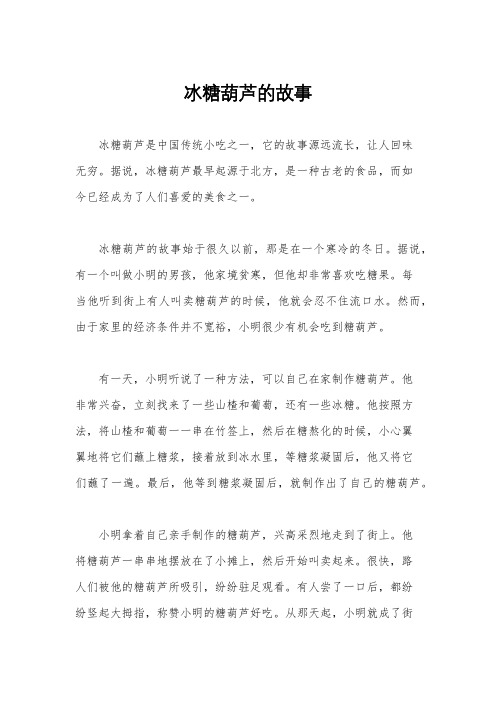 冰糖葫芦的故事

冰糖葫芦是中国传统小吃之一，它的故事源远流长，让人回味无穷。据说，冰糖葫芦最早起源于北方，是一种古老的食品，而如今已经成为了人们喜爱的美食之一。

冰糖葫芦的故事始于很久以前，那是在一个寒冷的冬日。据说，有一个叫做小明的男孩，他家境贫寒，但他却非常喜欢吃糖果。每当他听到街上有人叫卖糖葫芦的时候，他就会忍不住流口水。然而，由于家里的经济条件并不宽裕，小明很少有机会吃到糖葫芦。

有一天，小明听说了一种方法，可以自己在家制作糖葫芦。他非常兴奋，立刻找来了一些山楂和葡萄，还有一些冰糖。他按照方法，将山楂和葡萄一一串在竹签上，然后在糖熬化的时候，小心翼翼地将它们蘸上糖浆，接着放到冰水里，等糖浆凝固后，他又将它们蘸了一遍。最后，他等到糖浆凝固后，就制作出了自己的糖葫芦。

小明拿着自己亲手制作的糖葫芦，兴高采烈地走到了街上。他将糖葫芦一串串地摆放在了小摊上，然后开始叫卖起来。很快，路人们被他的糖葫芦所吸引，纷纷驻足观看。有人尝了一口后，都纷纷竖起大拇指，称赞小明的糖葫芦好吃。从那天起，小明就成了街